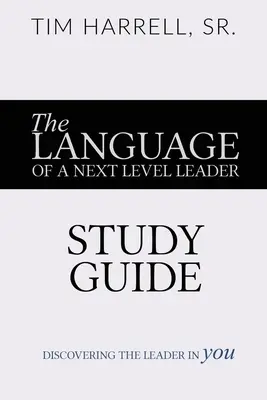 TIM HARRELL, SR.

The LANGUAGE OF A NEXT LEVEL LEADER

STUDY GUIDE

DISCOVERING THE LEADER IN you